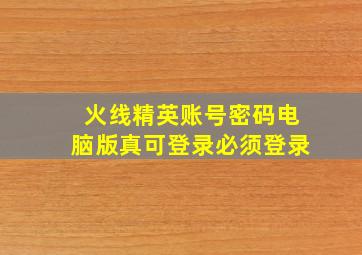 火线精英账号密码电脑版真可登录必须登录